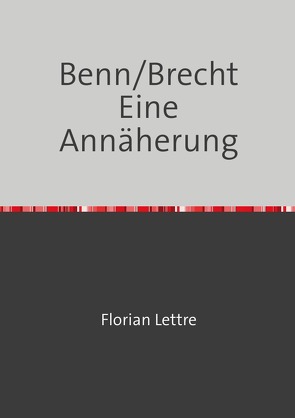 Benn/Brecht
Eine
Annäherung

Florian Lettre